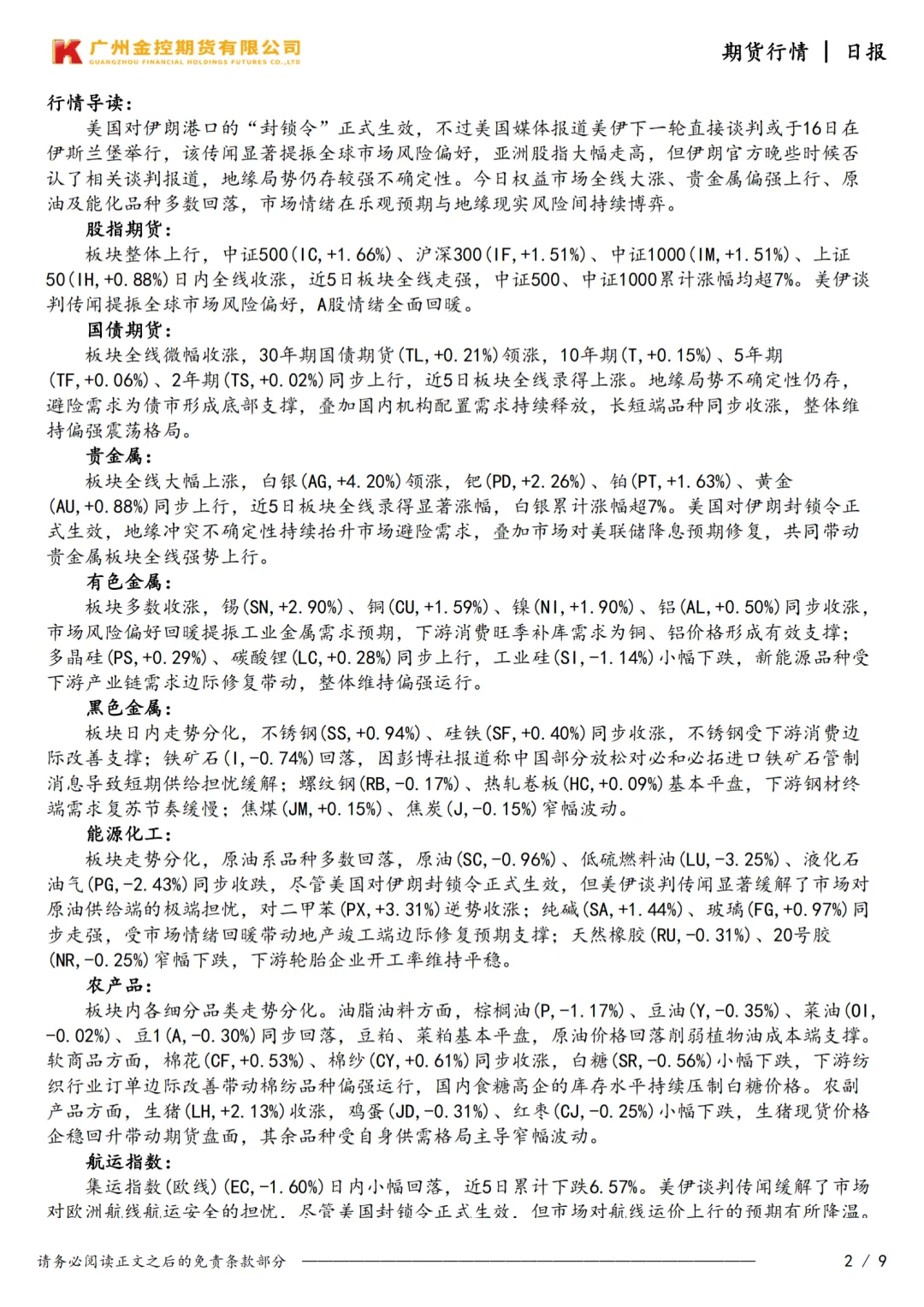 广州金控期货有限公司
GUANGZHOU FINANCIAL HOLDINGS FUTURES CO.,LTD

期货行情 | 日报

行情导读：
美国对伊朗港口的“封锁令”正式生效，不过美国媒体报道美伊下一轮直接谈判或于16日在伊斯兰堡举行，该传闻显著提振全球市场风险偏好，亚洲股指大幅走高，但伊朗官方晚些时候否认了相关谈判报道，地缘局势仍存较强不确定性。今日权益市场全线大涨、贵金属偏强上行、原油及能化品种多数回落，市场情绪在乐观预期与地缘现实风险间持续博弈。

股指期货：
板块整体上行，中证500(IC,+1.66%)、沪深300(IF,+1.51%)、中证1000(IM,+1.51%)、上证50(IH,+0.88%)日内全线收涨，近5日板块全线走强，中证500、中证1000累计涨幅均超7%。美伊谈判传闻提振全球市场风险偏好，A股情绪全面回暖。

国债期货：
板块全线微幅收涨，30年期国债期货(TL,+0.21%)领涨，10年期(T,+0.15%)、5年期(TF,+0.06%)、2年期(TS,+0.02%)同步上行，近5日板块全线录得上涨。地缘局势不确定性仍存，避险需求为债市形成底部支撑，叠加国内机构配置需求持续释放，长短端品种同步收涨，整体维持偏强震荡格局。

贵金属：
板块全线大幅上涨，白银(AG,+4.20%)领涨，钯(PD,+2.26%)、铂(PT,+1.63%)、黄金(AU,+0.88%)同步上行，近5日板块全线录得显著涨幅，白银累计涨幅超7%。美国对伊朗封锁令正式生效，地缘冲突不确定性持续抬升市场避险需求，叠加市场对美联储降息预期修复，共同带动贵金属板块全线强势上行。

有色金属：
板块多数收涨，锡(SN,+2.90%)、铜(CU,+1.59%)、镍(NI,+1.90%)、铝(AL,+0.50%)同步收涨，市场风险偏好回暖提振工业金属需求预期，下游消费旺季补库需求为铜、铝价格形成有效支撑；多晶硅(PS,+0.29%)、碳酸锂(LC,+0.28%)同步上行，工业硅(SI,-1.14%)小幅下跌，新能源品种受下游产业链需求边际修复带动，整体维持偏强运行。

黑色金属：
板块日内走势分化，不锈钢(SS,+0.94%)、硅铁(SF,+0.40%)同步收涨，不锈钢受下游消费边际改善支撑；铁矿石(I,-0.74%)回落，因彭博社报道称中国部分放松对必和必拓进口铁矿石管制消息导致短期供给担忧缓解；螺纹钢(RB,-0.17%)、热轧卷板(HC,+0.09%)基本平盘，下游钢材终端需求复苏节奏缓慢；焦煤(JM,+0.15%)、焦炭(J,-0.15%)窄幅波动。

能源化工：
板块走势分化，原油系品种多数回落，原油(SC,-0.96%)、低硫燃料油(LU,-3.25%)、液化石油气(PG,-2.43%)同步收跌，尽管美国对伊朗封锁令正式生效，但美伊谈判传闻显著缓解了市场对原油供给端的极端担忧，对二甲苯(PX,+3.31%)逆势收涨；纯碱(SA,+1.44%)、玻璃(FG,+0.97%)同步走强，受市场情绪回暖带动地产竣工端边际修复预期支撑；天然橡胶(RU,-0.31%)、20号胶(NR,-0.25%)窄幅下跌，下游轮胎企业开工率维持平稳。

农产品：
板块内各细分品类走势分化。油脂油料方面，棕榈油(P,-1.17%)、豆油(Y,-0.35%)、菜油(OI,-0.02%)、豆1(A,-0.30%)同步回落，豆粕、菜粕基本平盘，原油价格回落削弱植物油成本端支撑。软商品方面，棉花(CF,+0.53%)、棉纱(CY,+0.61%)同步收涨，白糖(SR,-0.56%)小幅下跌，下游纺织行业订单边际改善带动棉纺品种偏强运行，国内食糖高企的库存水平持续压制白糖价格。农副产品方面，生猪(LH,+2.13%)收涨，鸡蛋(JD,-0.31%)、红枣(CJ,-0.25%)小幅下跌，生猪现货价格企稳回升带动期货盘面，其余品种受自身供需格局主导窄幅波动。

航运指数：
集运指数(欧线)(EC,-1.60%)日内小幅回落，近5日累计下跌6.57%。美伊谈判传闻缓解了市场对欧洲航线航运安全的担忧，尽管美国封锁令正式生效，但市场对航线运价上行的预期有所降温。

请务必阅读正文之后的免责条款部分

2 / 9